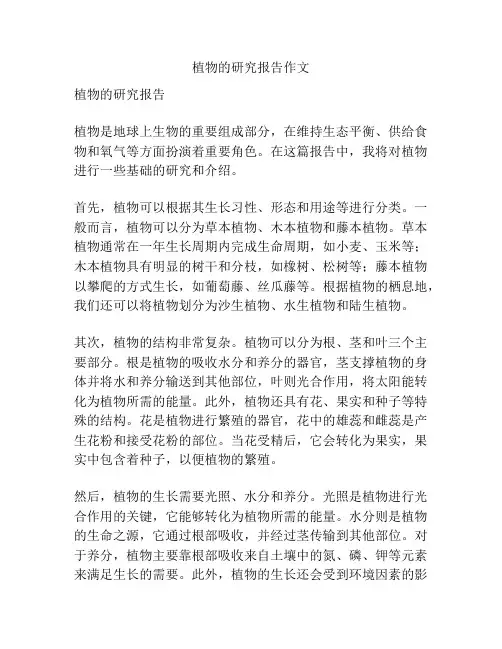 植物的研究报告作文

植物的研究报告

植物是地球上生物的重要组成部分，在维持生态平衡、供给食物和氧气等方面扮演着重要角色。在这篇报告中，我将对植物进行一些基础的研究和介绍。

首先，植物可以根据其生长习性、形态和用途等进行分类。一般而言，植物可以分为草本植物、木本植物和藤本植物。草本植物通常在一年生长周期内完成生命周期，如小麦、玉米等；木本植物具有明显的树干和分枝，如橡树、松树等；藤本植物以攀爬的方式生长，如葡萄藤、丝瓜藤等。根据植物的栖息地，我们还可以将植物划分为沙生植物、水生植物和陆生植物。

其次，植物的结构非常复杂。植物可以分为根、茎和叶三个主要部分。根是植物的吸收水分和养分的器官，茎支撑植物的身体并将水和养分输送到其他部位，叶则光合作用，将太阳能转化为植物所需的能量。此外，植物还具有花、果实和种子等特殊的结构。花是植物进行繁殖的器官，花中的雄蕊和雌蕊是产生花粉和接受花粉的部位。当花受精后，它会转化为果实，果实中包含着种子，以便植物的繁殖。

然后，植物的生长需要光照、水分和养分。光照是植物进行光合作用的关键，它能够转化为植物所需的能量。水分则是植物的生命之源，它通过根部吸收，并经过茎传输到其他部位。对于养分，植物主要靠根部吸收来自土壤中的氮、磷、钾等元素来满足生长的需要。此外，植物的生长还会受到环境因素的影